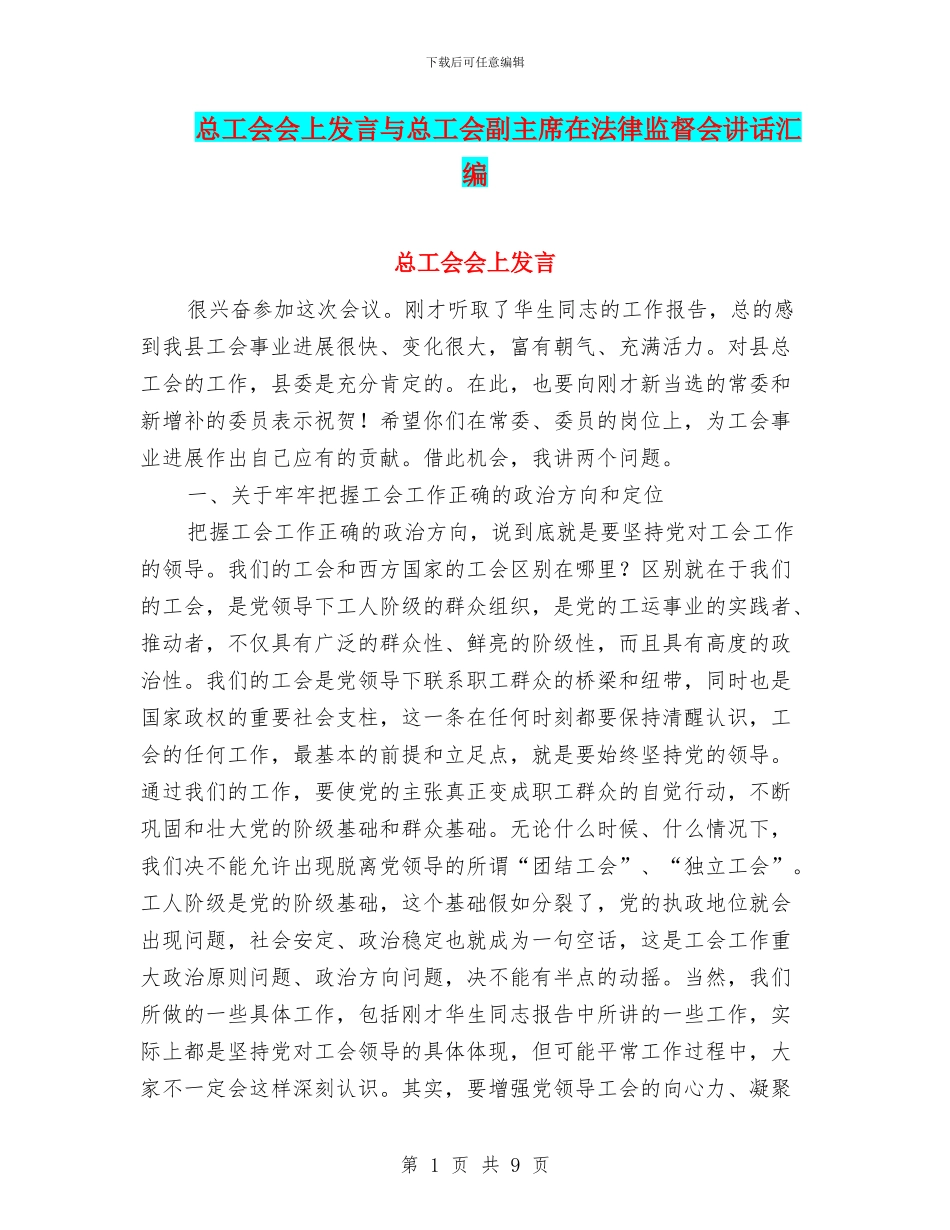 下载后可任意编辑

总工会会上发言与总工会副主席在法律监督会讲话汇编

总工会会上发言

很兴奋参加这次会议。刚才听取了华生同志的工作报告，总的感到我县工会事业进展很快、变化很大，富有朝气、充满活力。对县总工会的工作，县委是充分肯定的。在此，也要向刚才新当选的常委和新增补的委员表示祝贺！希望你们在常委、委员的岗位上，为工会事业进展作出自己应有的贡献。借此机会，我讲两个问题。

一、关于牢牢把握工会工作正确的政治方向和定位

把握工会工作正确的政治方向，说到底就是要坚持党对工会工作的领导。我们的工会和西方国家的工会区别在哪里？区别就在于我们的工会，是党领导下工人阶级的群众组织，是党的工运事业的实践者、推动者，不仅具有广泛的群众性、鲜亮的阶级性，而且具有高度的政治性。我们的工会是党领导下联系职工群众的桥梁和纽带，同时也是国家政权的重要社会支柱，这一条在任何时刻都要保持清醒认识，工会的任何工作，最基本的前提和立足点，就是要始终坚持党的领导。通过我们的工作，要使党的主张真正变成职工群众的自觉行动，不断巩固和壮大党的阶级基础和群众基础。无论什么时候、什么情况下，我们决不能允许出现脱离党领导的所谓“团结工会”、“独立工会”。工人阶级是党的阶级基础，这个基础假如分裂了，党的执政地位就会出现问题，社会安定、政治稳定也就成为一句空话，这是工会工作重大政治原则问题、政治方向问题，决不能有半点的动摇。当然，我们所做的一些具体工作，包括刚才华生同志报告中所讲的一些工作，实际上都是坚持党对工会领导的具体体现，但可能平常工作过程中，大家不一定会这样深刻认识。其实，要增强党领导工会的向心力、凝聚

第 1 页 共 9 页